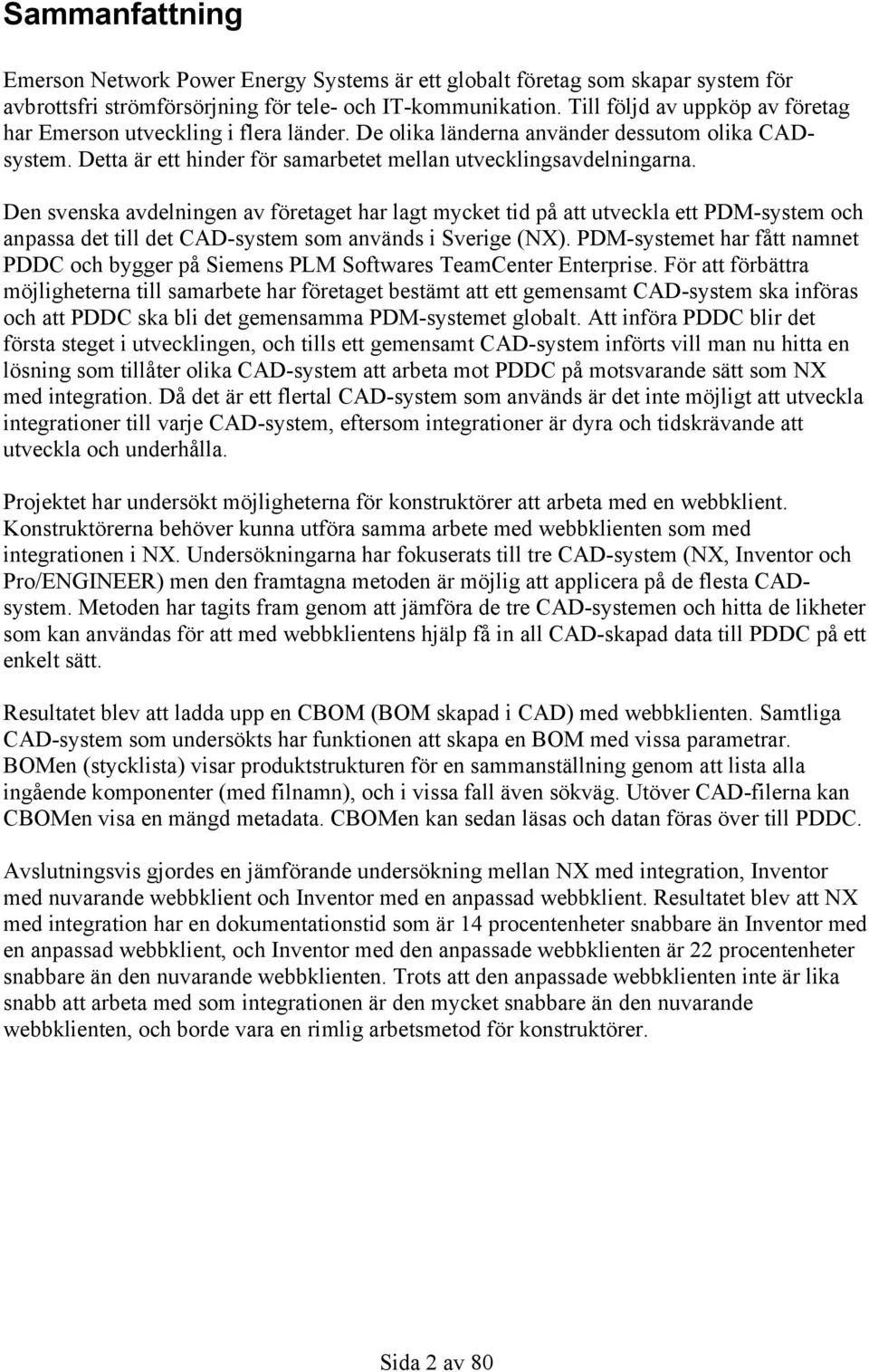 Sammanfattning

Emerson Network Power Energy Systems är ett globalt företag som skapar system för avbrottsfri strömförsörjning för tele- och IT-kommunikation. Till följd av uppköp av företag har Emerson utveckling i flera länder. De olika länderna använder dessutom olika CAD-system. Detta är ett hinder för samarbetet mellan utvecklingsavdelningarna.

Den svenska avdelningen av företaget har lagt mycket tid på att utveckla ett PDM-system och anpassa det till det CAD-system som används i Sverige (NX). PDM-systemet har fått namnet PDDC och bygger på Siemens PLM Softwares TeamCenter Enterprise. För att förbättra möjligheterna till samarbete har företaget bestämt att ett gemensamt CAD-system ska införas och att PDDC ska bli det gemensamma PDM-systemet globalt. Att införa PDDC blir det första steget i utvecklingen, och tills ett gemensamt CAD-system införts vill man nu hitta en lösning som tillåter olika CAD-system att arbeta mot PDDC på motsvarande sätt som NX med integration. Då det är ett flertal CAD-system som används är det inte möjligt att utveckla integrationer till varje CAD-system, eftersom integrationer är dyra och tidskrävande att utveckla och underhålla.

Projektet har undersökt möjligheterna för konstruktörer att arbeta med en webbklient. Konstruktörerna behöver kunna utföra samma arbete med webbklienten som med integrationen i NX. Undersökningarna har fokuserats till tre CAD-system (NX, Inventor och Pro/ENGINEER) men den framtagna metoden är möjlig att applicera på de flesta CAD-system. Metoden har tagits fram genom att jämföra de tre CAD-systemen och hitta de likheter som kan användas för att med webbklientens hjälp få in all CAD-skapad data till PDDC på ett enkelt sätt.

Resultatet blev att ladda upp en CBOM (BOM skapad i CAD) med webbklienten. Samtliga CAD-system som undersökts har funktionen att skapa en BOM med vissa parametrar. BOMen (stycklista) visar produktstrukturen för en sammanställning genom att lista alla ingående komponenter (med filnamn), och i vissa fall även sökväg. Utöver CAD-filerna kan CBOMen visa en mängd metadata. CBOMen kan sedan läsas och datan föras över till PDDC.

Avslutningsvis gjordes en jämförande undersökning mellan NX med integration, Inventor med nuvarande webbklient och Inventor med en anpassad webbklient. Resultatet blev att NX med integration har en dokumentationstid som är 14 procentenheter snabbare än Inventor med en anpassad webbklient, och Inventor med den anpassade webbklienten är 22 procentenheter snabbare än den nuvarande webbklienten. Trots att den anpassade webbklienten inte är lika snabb att arbeta med som integrationen är den mycket snabbare än den nuvarande webbklienten, och borde vara en rimlig arbetsmetod för konstruktörer.

Sida 2 av 80